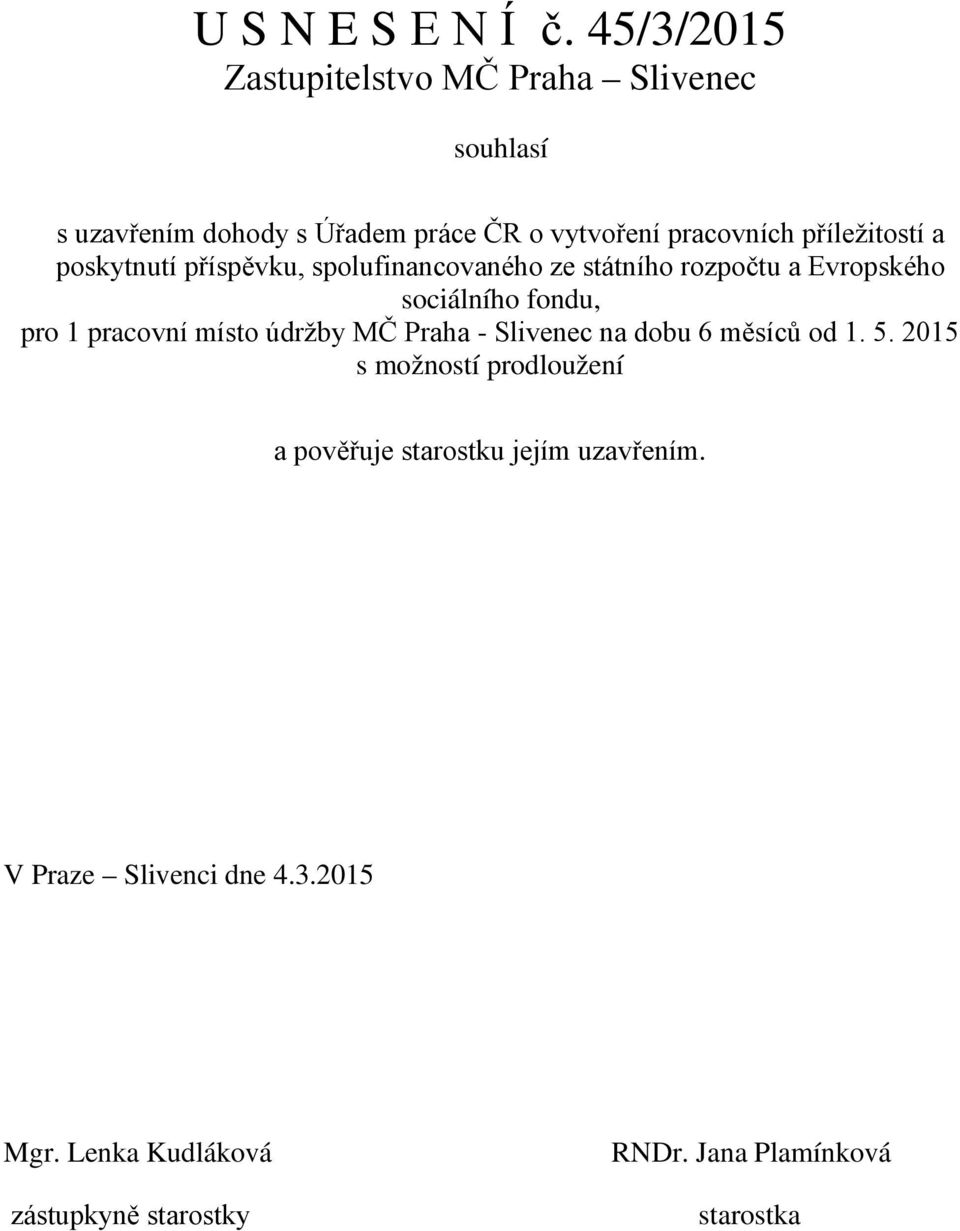 U S N E S E N Í č. 45/3/2015
Zastupitelstvo MČ Praha – Slivenec

souhlasí

s uzavřením dohody s Úřadem práce ČR o vytvoření pracovních příležitostí a poskytnutí příspěvku, spolufinancovaného ze státního rozpočtu a Evropského sociálního fondu,
pro 1 pracovní místo údržby MČ Praha - Slivenec na dobu 6 měsíců od 1. 5. 2015
s možností prodloužení

a pověřuje starostku jejím uzavřením.

V Praze – Slivenci dne 4.3.2015

Mgr. Lenka Kudláková

zástupkyně starostky

RNDr. Jana Plamínková

starostka